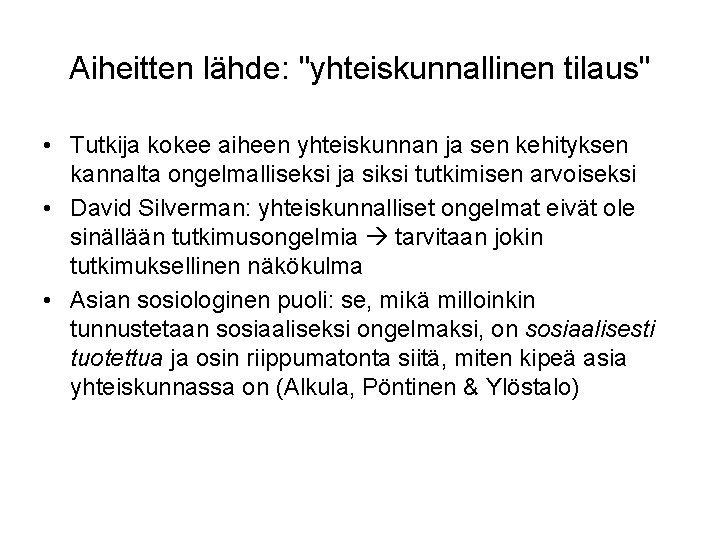 Aiheitten lähde: "yhteiskunnallinen tilaus"

• Tutkija kokee aiheen yhteiskunnan ja sen kehityksen kannalta ongelmalliseksi ja siksi tutkimisen arvoiseksi
• David Silverman: yhteiskunnalliset ongelmat eivät ole sinällään tutkimusongelmia → tarvitaan jokin tutkimuksellinen näkökulma
• Asian sosiologinen puoli: se, mikä milloinkin tunnustetaan sosiaaliseksi ongelmaksi, on sosiaalisesti tuotettua ja osin riippumatonta siitä, miten kipeä asia yhteiskunnassa on (Alkula, Pöntinen & Ylöstalo)